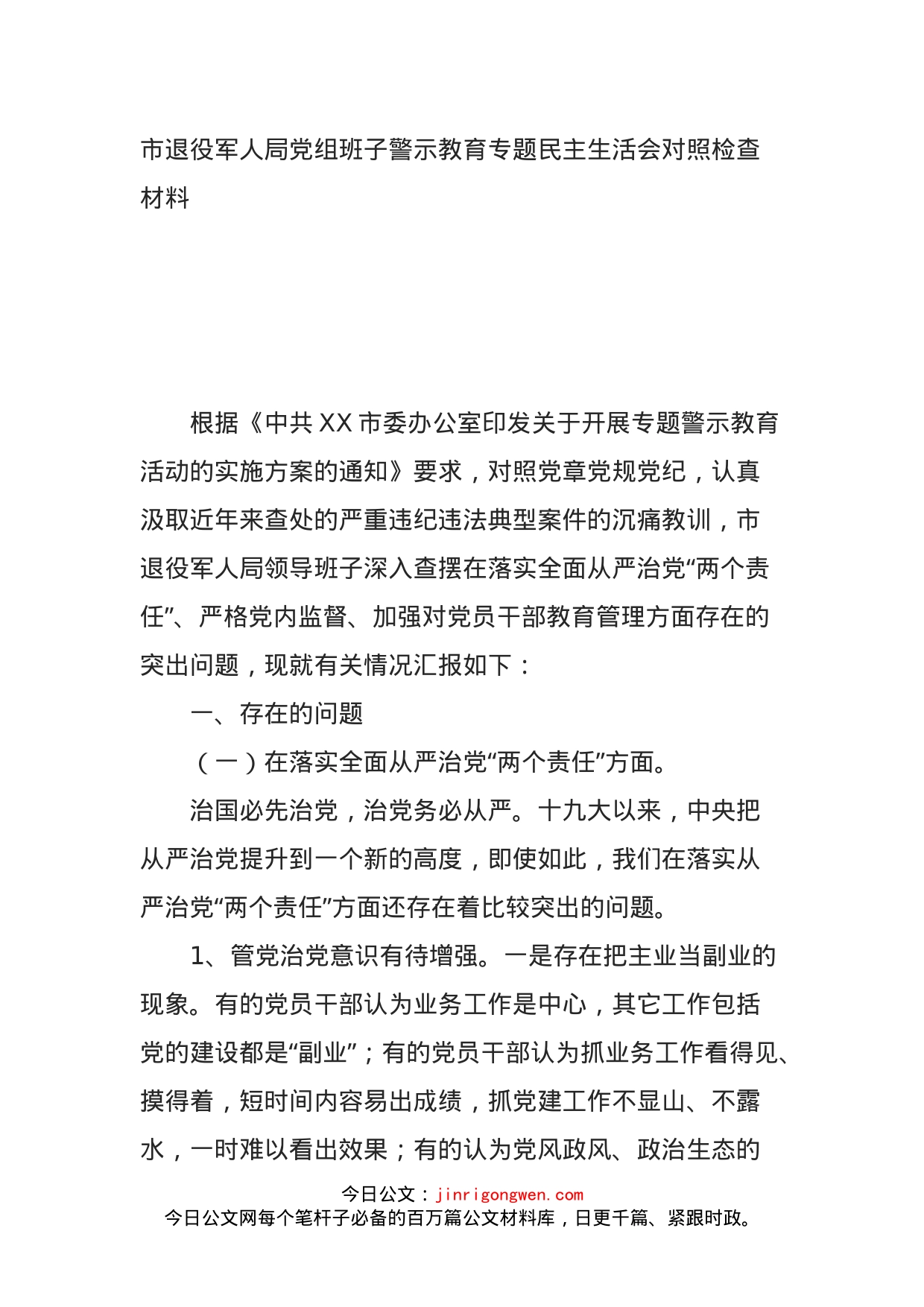 市退役军人局党组班子警示教育专题民主生活会对照检查材料

根据《中共XX市委办公室印发关于开展专题警示教育活动的实施方案的通知》要求，对照党章党规党纪，认真汲取近年来查处的严重违纪违法典型案件的沉痛教训，市退役军人局领导班子深入查摆在落实全面从严治党“两个责任”、严格党内监督、加强对党员干部教育管理方面存在的突出问题，现就有关情况汇报如下：

一、存在的问题

（一）在落实全面从严治党“两个责任”方面。

治国必先治党，治党务必从严。十九大以来，中央把从严治党提升到一个新的高度，即使如此，我们在落实从严治党“两个责任”方面还存在着比较突出的问题。

1、管党治党意识有待增强。一是存在把主业当副业的现象。有的党员干部认为业务工作是中心，其它工作包括党的建设都是“副业”；有的党员干部认为抓业务工作看得见、摸得着，短时间内容易出成绩，抓党建工作不显山、不露水，一时难以看出效果；有的认为党风政风、政治生态的

今日公文：jinrigongwen.com
今日公文网每个笔杆子必备的百万篇公文材料库，日更千篇、紧跟时政。